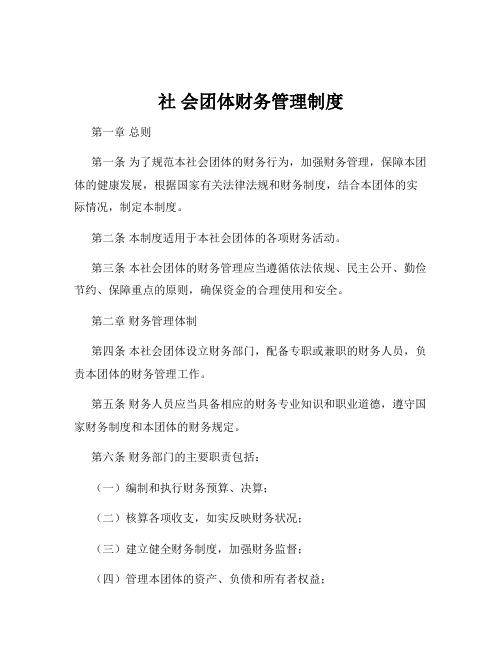 社 会团体财务管理制度

第一章 总则

第一条 为了规范本社会团体的财务行为，加强财务管理，保障本团体的健康发展，根据国家有关法律法规和财务制度，结合本团体的实际情况，制定本制度。

第二条 本制度适用于本社会团体的各项财务活动。

第三条 本社会团体的财务管理应当遵循依法依规、民主公开、勤俭节约、保障重点的原则，确保资金的合理使用和安全。

第二章 财务管理体制

第四条 本社会团体设立财务部门，配备专职或兼职的财务人员，负责本团体的财务管理工作。

第五条 财务人员应当具备相应的财务专业知识和职业道德，遵守国家财务制度和本团体的财务规定。

第六条 财务部门的主要职责包括：

（一）编制和执行财务预算、决算；

（二）核算各项收支，如实反映财务状况；

（三）建立健全财务制度，加强财务监督；

（四）管理本团体的资产、负债和所有者权益；